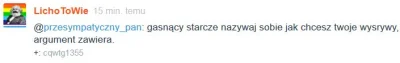 LichoToWie 15 min. temu

@przesympatyczny_pan: gasnący starcze nazywaj sobie jak chcesz twoje wysrywy, argument zawiera.

+: cqwtg1355